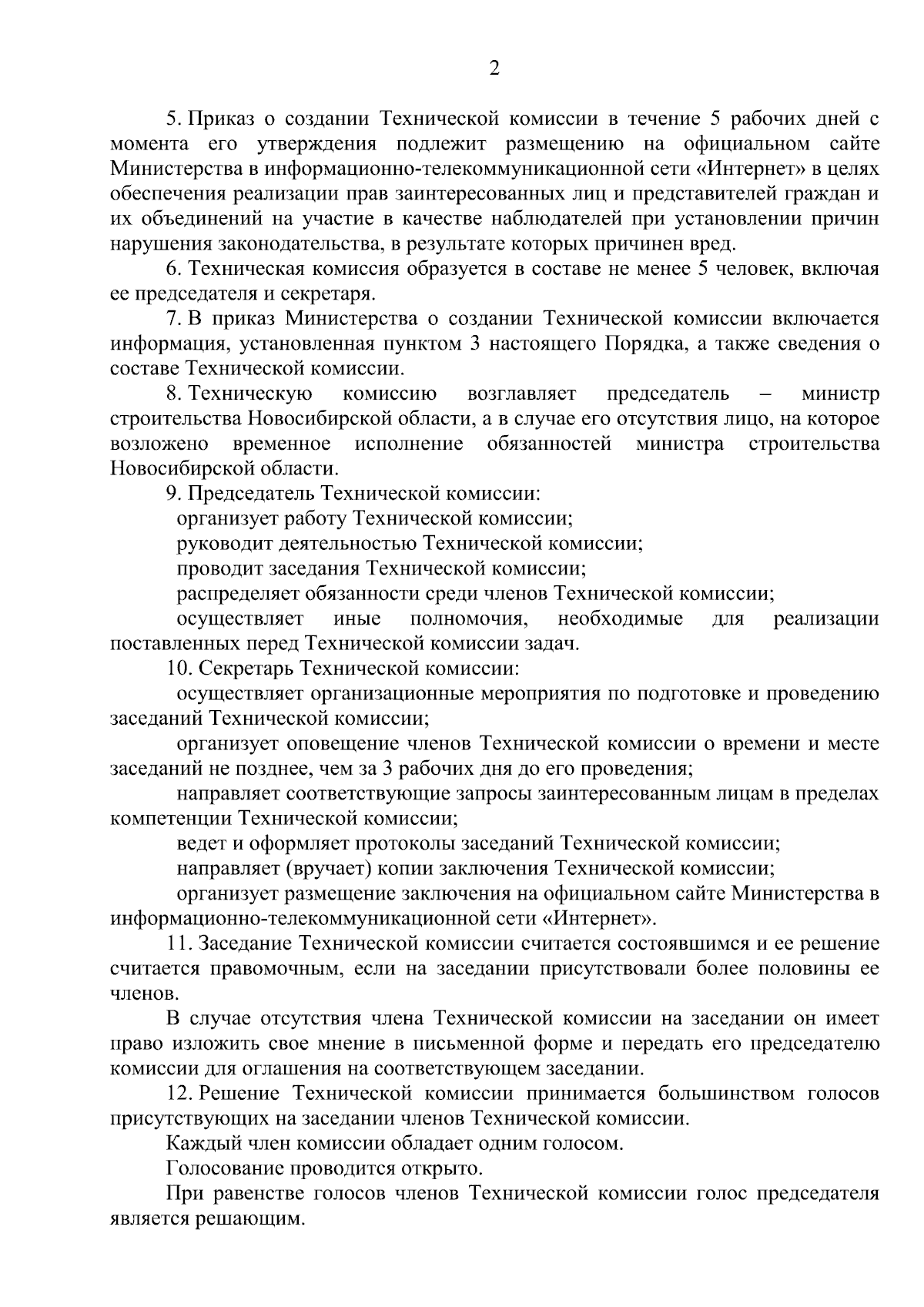 2

5. Приказ о создании Технической комиссии в течение 5 рабочих дней с момента его утверждения подлежит размещению на официальном сайте Министерства в информационно-телекоммуникационной сети «Интернет» в целях обеспечения реализации прав заинтересованных лиц и представителей граждан и их объединений на участие в качестве наблюдателей при установлении причин нарушения законодательства, в результате которых причинен вред.

6. Техническая комиссия образуется в составе не менее 5 человек, включая ее председателя и секретаря.

7. В приказ Министерства о создании Технической комиссии включается информация, установленная пунктом 3 настоящего Порядка, а также сведения о составе Технической комиссии.

8. Техническую комиссию возглавляет председатель – министр строительства Новосибирской области, а в случае его отсутствия лицо, на которое возложено временное исполнение обязанностей министра строительства Новосибирской области.

9. Председатель Технической комиссии:

организует работу Технической комиссии;

руководит деятельностью Технической комиссии;

проводит заседания Технической комиссии;

распределяет обязанности среди членов Технической комиссии;

осуществляет иные полномочия, необходимые для реализации поставленных перед Технической комиссии задач.

10. Секретарь Технической комиссии:

осуществляет организационные мероприятия по подготовке и проведению заседаний Технической комиссии;

организует оповещение членов Технической комиссии о времени и месте заседаний не позднее, чем за 3 рабочих дня до его проведения;

направляет соответствующие запросы заинтересованным лицам в пределах компетенции Технической комиссии;

ведет и оформляет протоколы заседаний Технической комиссии;

направляет (вручает) копии заключения Технической комиссии;

организует размещение заключения на официальном сайте Министерства в информационно-телекоммуникационной сети «Интернет».

11. Заседание Технической комиссии считается состоявшимся и ее решение считается правомочным, если на заседании присутствовали более половины ее членов.

В случае отсутствия члена Технической комиссии на заседании он имеет право изложить свое мнение в письменной форме и передать его председателю комиссии для оглашения на соответствующем заседании.

12. Решение Технической комиссии принимается большинством голосов присутствующих на заседании членов Технической комиссии.

Каждый член комиссии обладает одним голосом.

Голосование проводится открыто.

При равенстве голосов членов Технической комиссии голос председателя является решающим.